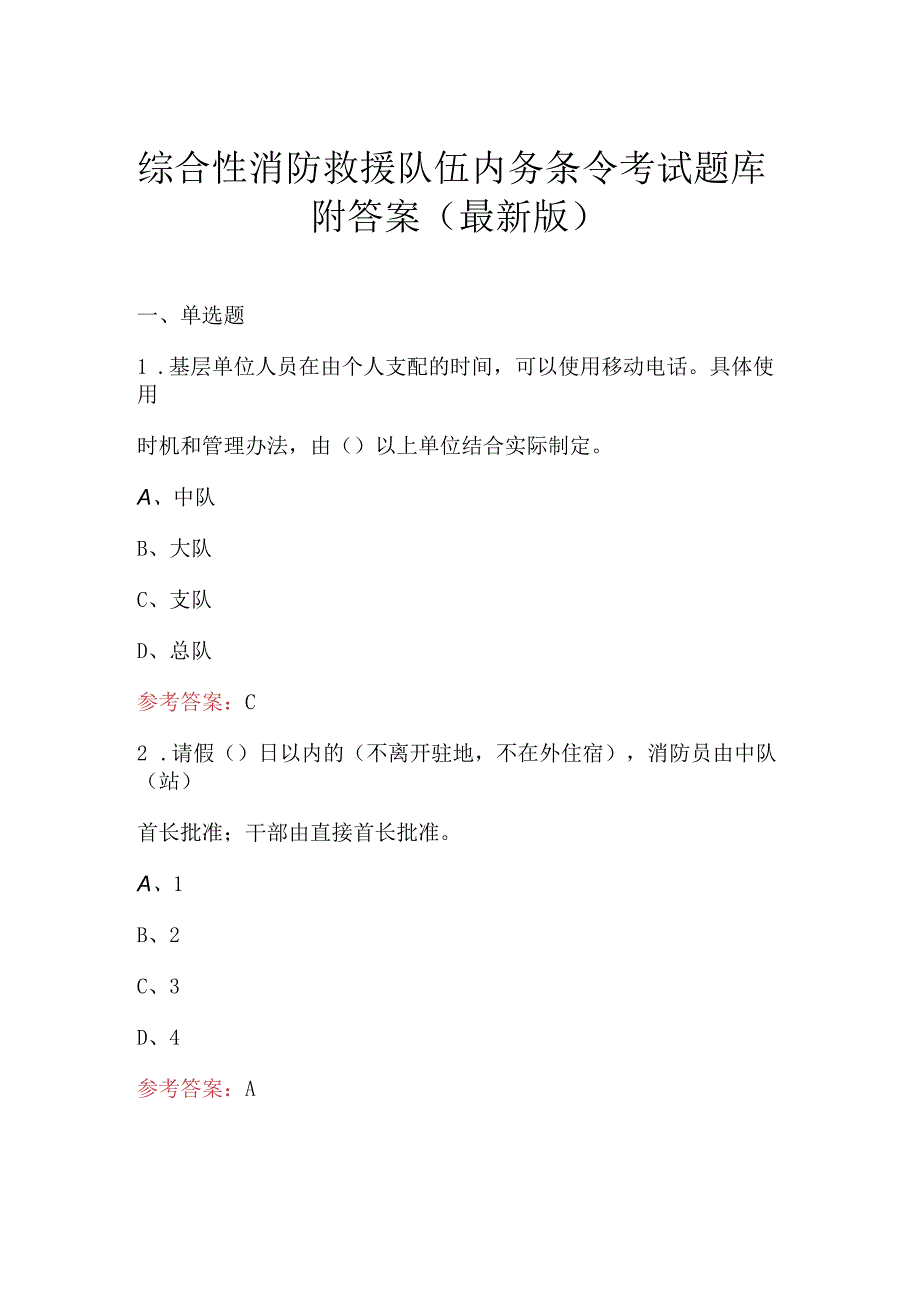 综合性消防救援队伍内务条令考试题库附答案（最新版）

一、单选题

1．基层单位人员在由个人支配的时间，可以使用移动电话。具体使用

时机和管理办法，由（）以上单位结合实际制定。

A、中队

B、大队

C、支队

D、总队

参考答案：C

2．请假（）日以内的（不离开驻地，不在外住宿），消防员由中队（站）

首长批准；干部由直接首长批准。

A、1

B、2

C、3

D、4

参考答案：A